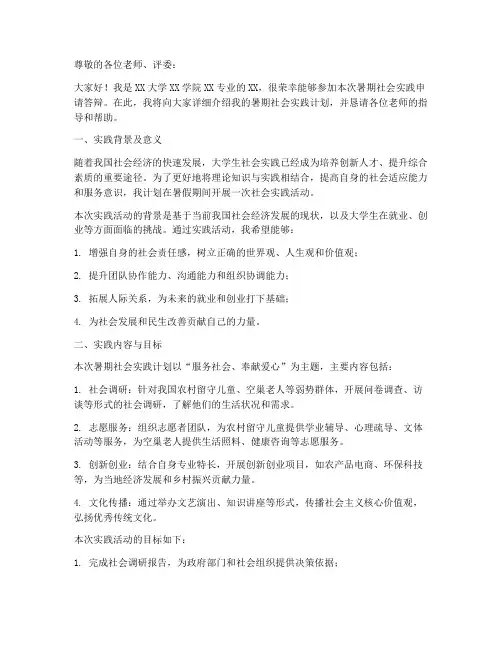 尊敬的各位老师、评委：

大家好！我是XX大学XX学院XX专业的XX，很荣幸能够参加本次暑期社会实践申请答辩。在此，我将向大家详细介绍我的暑期社会实践计划，并恳请各位老师的指导和帮助。

一、实践背景及意义

随着我国社会经济的快速发展，大学生社会实践已经成为培养创新人才、提升综合素质的重要途径。为了更好地将理论知识与实践相结合，提高自身的社会适应能力和服务意识，我计划在暑假期间开展一次社会实践活动。

本次实践活动的背景是基于当前我国社会经济发展的现状，以及大学生在就业、创业等方面面临的挑战。通过实践活动，我希望能够：

1. 增强自身的社会责任感，树立正确的世界观、人生观和价值观；

2. 提升团队协作能力、沟通能力和组织协调能力；

3. 拓展人际关系，为未来的就业和创业打下基础；

4. 为社会发展和民生改善贡献自己的力量。

二、实践内容与目标

本次暑期社会实践计划以“服务社会、奉献爱心”为主题，主要内容包括：

1. 社会调研：针对我国农村留守儿童、空巢老人等弱势群体，开展问卷调查、访谈等形式的社会调研，了解他们的生活状况和需求。

2. 志愿服务：组织志愿者团队，为农村留守儿童提供学业辅导、心理疏导、文体活动等服务，为空巢老人提供生活照料、健康咨询等志愿服务。

3. 创新创业：结合自身专业特长，开展创新创业项目，如农产品电商、环保科技等，为当地经济发展和乡村振兴贡献力量。

4. 文化传播：通过举办文艺演出、知识讲座等形式，传播社会主义核心价值观，弘扬优秀传统文化。

本次实践活动的目标如下：

1. 完成社会调研报告，为政府部门和社会组织提供决策依据；